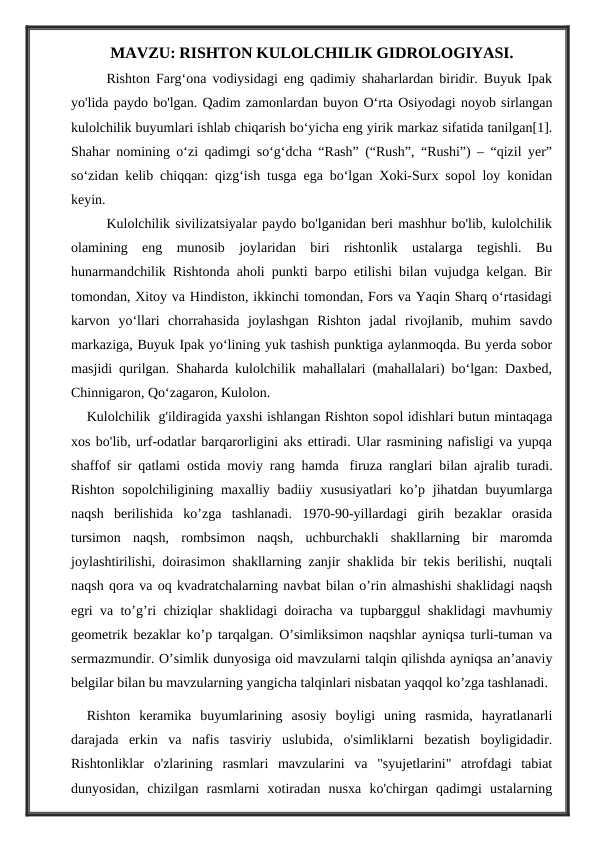 MAVZU: RISHTON KULOLCHILIK GIDROLOGIYASI.

Rishton Farg‘ona vodiysidagi eng qadimiy shaharlardan biridir. Buyuk Ipak yo'lida paydo bo'lgan. Qadim zamonlardan buyon O‘rta Osiyodagi noyob sirlangan kulolchilik buyumlari ishlab chiqarish bo‘yicha eng yirik markaz sifatida tanilgan[1]. Shahar nomining o‘zi qadimgi so‘g‘dcha “Rash” (“Rush”, “Rushi”) – “qizil yer” so‘zidan kelib chiqqan: qizg‘ish tusga ega bo‘lgan Xoki-Surx sopol loy konidan keyin.

Kulolchilik sivilizatsiyalar paydo bo'lganidan beri mashhur bo'lib, kulolchilik olamining eng munosib joylaridan biri rishtonlik ustalarga tegishli. Bu hunarmandchilik Rishtonda aholi punkti barpo etilishi bilan vujudga kelgan. Bir tomondan, Xitoy va Hindiston, ikkinchi tomondan, Fors va Yaqin Sharq o‘rtasidagi karvon yo‘llari chorrahasida joylashgan Rishton jadal rivojlanib, muhim savdo markaziga, Buyuk Ipak yo‘lining yuk tashish punktiga aylanmoqda. Bu yerda sobor masjidi qurilgan. Shaharda kulolchilik mahallalari (mahallalari) bo‘lgan: Daxbed, Chinnigaron, Qo‘zagaron, Kulolon.

Kulolchilik g'ildiragida yaxshi ishlangan Rishton sopol idishlari butun mintaqaga xos bo'lib, urf-odatlar barqarorligini aks ettiradi. Ular rasmining nafisligi va yupqa shaffof sir qatlami ostida moviy rang hamda firuza ranglari bilan ajralib turadi. Rishton sopolchiligining maxalliy badiiy xususiyatlari ko’p jihatdan buyumlarga naqsh berilishida ko’zga tashlanadi. 1970-90-yillardagi girih bezaklar orasida tursimon naqsh, rombsimon naqsh, uchburchakli shakllarning bir maromda joylashtirilishi, doirasimon shakllarning zanjir shaklida bir tekis berilishi, nuqtali naqsh qora va oq kvadratchalarning navbat bilan o’rin almashishi shaklidagi naqsh egri va to’g’ri chiziqlar shaklidagi doiracha va tupbarggul shaklidagi mavhumiy geometrik bezaklar ko’p tarqalgan. O’simliksimon naqshlar ayniqsa turli-tuman va sermazmundir. O’simlik dunyosiga oid mavzularni talqin qilishda ayniqsa an’anaviy belgilar bilan bu mavzularning yangicha talqinlari nisbatan yaqqol ko’zga tashlanadi.

Rishton keramika buyumlarining asosiy boyligi uning rasmida, hayratlanarli darajada erkin va nafis tasviriy uslubida, o'simliklarni bezatish boyligidadir. Rishtonliklar o'zlarining rasmlari mavzularini va "syujetlarini" atrofdagi tabiat dunyosidan, chizilgan rasmlarni xotiradan nusxa ko'chirgan qadimgi ustalarning